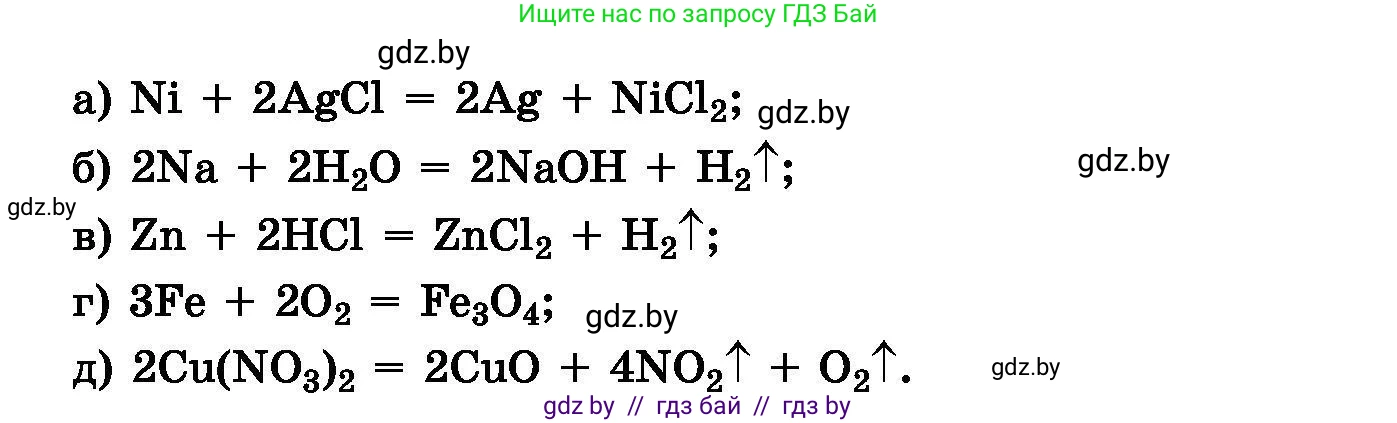 Ищите нас по запросу ГДЗ Бай

gdz.by

а) $Ni + 2AgCl = 2Ag + NiCl_2$; gdz.by

б) $2Na + 2H_2O = 2NaOH + H_2\uparrow$; gdz.by

gdz.by

в) $Zn + 2HCl = ZnCl_2 + H_2\uparrow$;

г) $3Fe + 2O_2 = Fe_3O_4$; gdz.by

д) $2Cu(NO_3)_2 = 2CuO + 4NO_2\uparrow + O_2\uparrow$. gdz.by

gdz by // гдз бай // гдз by